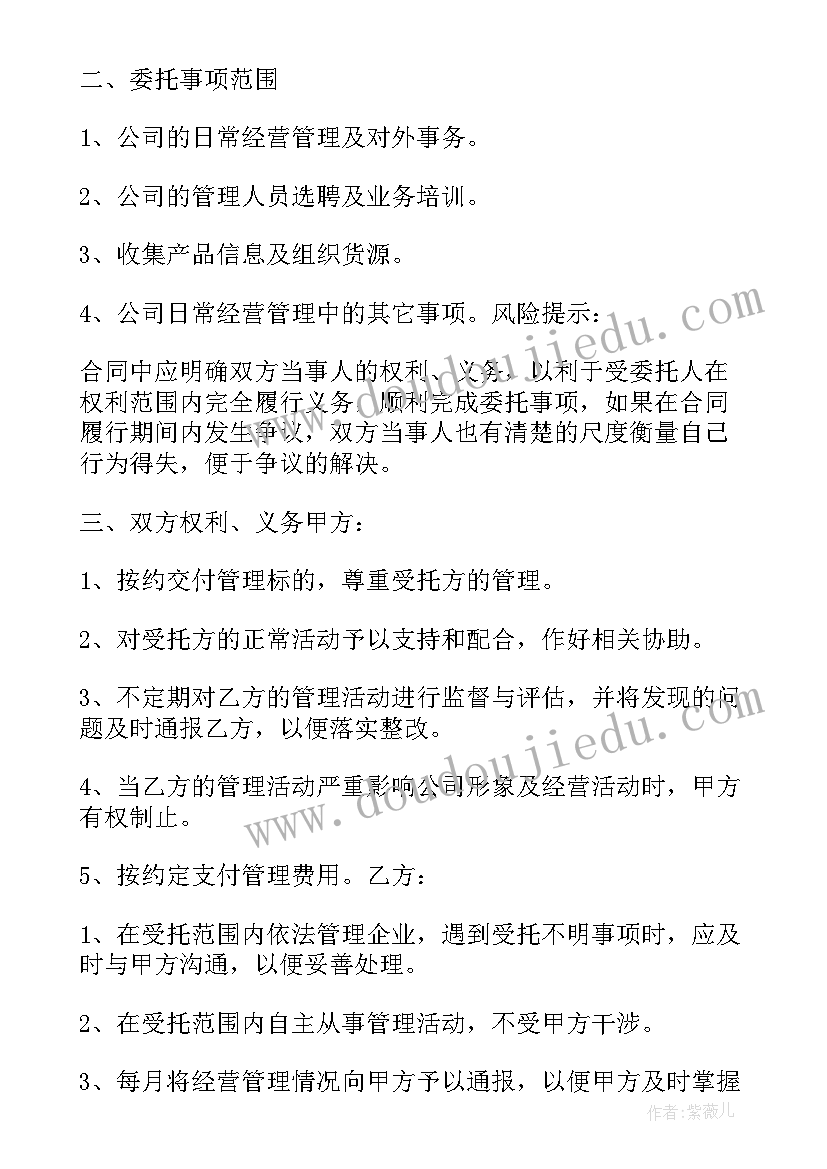 二、委托事项范围

1、公司的日常经营管理及对外事务。

2、公司的管理人员选聘及业务培训。

3、收集产品信息及组织货源。

4、公司日常经营管理中的其它事项。风险提示：

合同中应明确双方当事人的权利、义务，以利于受委托人在权利范围内完全履行义务，顺利完成委托事项，如果在合同履行期间内发生争议，双方当事人也有清楚的尺度衡量自己行为得失，便于争议的解决。

三、双方权利、义务甲方：

1、按约交付管理标的，尊重受托方的管理。

2、对受托方的正常活动予以支持和配合，作好相关协助。

3、不定期对乙方的管理活动进行监督与评估，并将发现的问题及时通报乙方，以便落实整改。

4、当乙方的管理活动严重影响公司形象及经营活动时，甲方有权制止。

5、按约定支付管理费用。乙方：

1、在受托范围内依法管理企业，遇到受托不明事项时，应及时与甲方沟通，以便妥善处理。

2、在受托范围内自主从事管理活动，不受甲方干涉。

3、每月将经营管理情况向甲方予以通报，以便甲方及时掌握

www.doudoujiedu.com

www.doudoujiedu.com

作者：紫薇儿